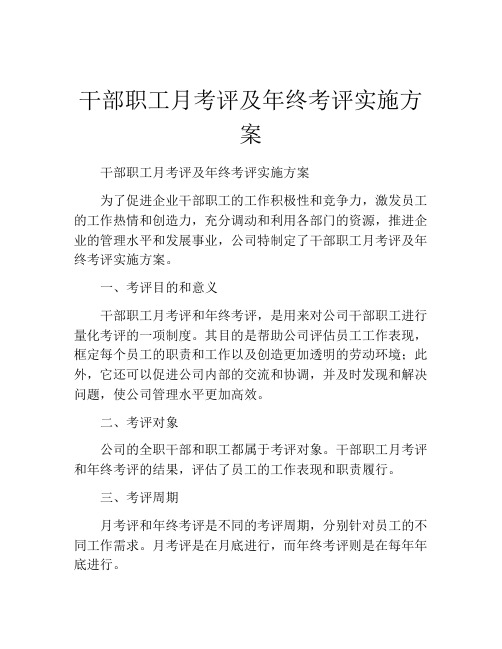 干部职工月考评及年终考评实施方案

干部职工月考评及年终考评实施方案

为了促进企业干部职工的工作积极性和竞争力，激发员工的工作热情和创造力，充分调动和利用各部门的资源，推进企业的管理水平和发展事业，公司特制定了干部职工月考评及年终考评实施方案。

一、考评目的和意义

干部职工月考评和年终考评，是用来对公司干部职工进行量化考评的一项制度。其目的是帮助公司评估员工工作表现，框定每个员工的职责和工作以及创造更加透明的劳动环境；此外，它还可以促进公司内部的交流和协调，并及时发现和解决问题，使公司管理水平更加高效。

二、考评对象

公司的全职干部和职工都属于考评对象。干部职工月考评和年终考评的结果，评估了员工的工作表现和职责履行。

三、考评周期

月考评和年终考评是不同的考评周期，分别针对员工的不同工作需求。月考评是在月底进行，而年终考评则是在每年年底进行。